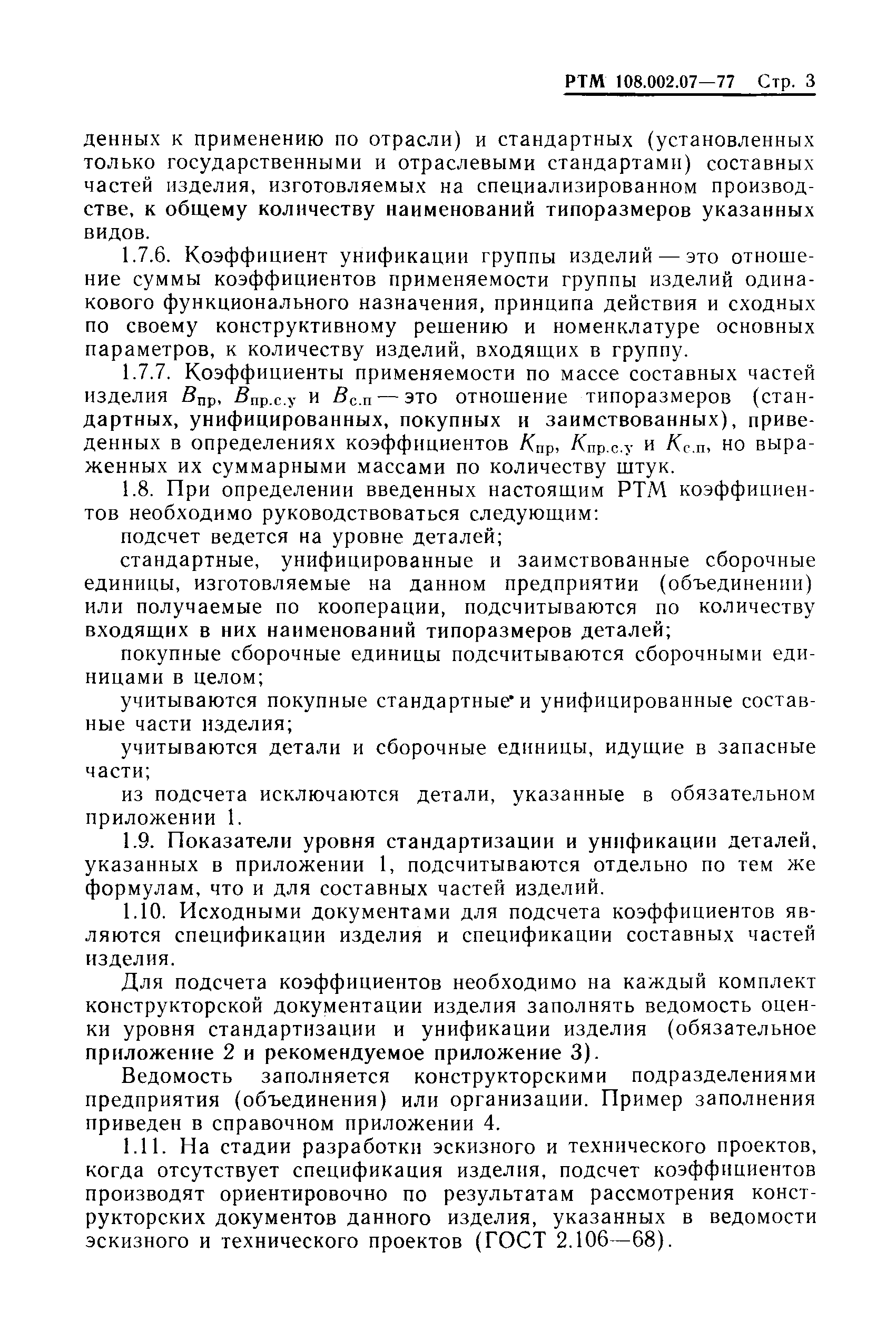 РТМ 108.002.07—77 Стр. 3

денных к применению по отрасли) и стандартных (установленных только государственными и отраслевыми стандартами) составных частей изделия, изготовляемых на специализированном производстве, к общему количеству наименований типоразмеров указанных видов.

1.7.6. Коэффициент унификации группы изделий — это отношение суммы коэффициентов применяемости группы изделий одинакового функционального назначения, принципа действия и сходных по своему конструктивному решению и номенклатуре основных параметров, к количеству изделий, входящих в группу.

1.7.7. Коэффициенты применяемости по массе составных частей изделия $B_{пр}$, $B_{пр.с.у}$ и $B_{с.п}$ — это отношение типоразмеров (стандартных, унифицированных, покупных и заимствованных), приведенных в определениях коэффициентов $K_{пр}$, $K_{пр.с.у}$ и $K_{с.п}$, но выраженных их суммарными массами по количеству штук.

1.8. При определении введенных настоящим РТМ коэффициентов необходимо руководствоваться следующим:

подсчет ведется на уровне деталей;

стандартные, унифицированные и заимствованные сборочные единицы, изготовляемые на данном предприятии (объединении) или получаемые по кооперации, подсчитываются по количеству входящих в них наименований типоразмеров деталей;

покупные сборочные единицы подсчитываются сборочными единицами в целом;

учитываются покупные стандартные и унифицированные составные части изделия;

учитываются детали и сборочные единицы, идущие в запасные части;

из подсчета исключаются детали, указанные в обязательном приложении 1.

1.9. Показатели уровня стандартизации и унификации деталей, указанных в приложении 1, подсчитываются отдельно по тем же формулам, что и для составных частей изделий.

1.10. Исходными документами для подсчета коэффициентов являются спецификации изделия и спецификации составных частей изделия.

Для подсчета коэффициентов необходимо на каждый комплект конструкторской документации изделия заполнять ведомость оценки уровня стандартизации и унификации изделия (обязательное приложение 2 и рекомендуемое приложение 3).

Ведомость заполняется конструкторскими подразделениями предприятия (объединения) или организации. Пример заполнения приведен в справочном приложении 4.

1.11. На стадии разработки эскизного и технического проектов, когда отсутствует спецификация изделия, подсчет коэффициентов производят ориентировочно по результатам рассмотрения конструкторских документов данного изделия, указанных в ведомости эскизного и технического проектов (ГОСТ 2.106—68).